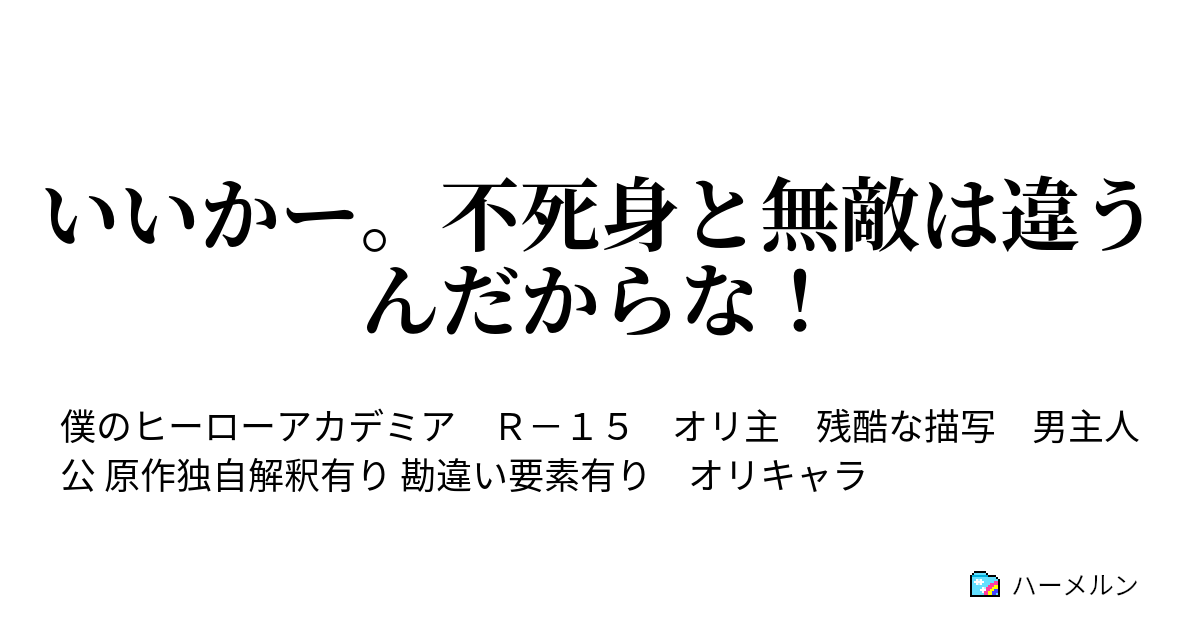 いいかー。不死身と無敵は違うんだからな！

僕のヒーローアカデミア　Ｒ－１５　オリ主　残酷な描写　男主人公 原作独自解釈有り 勘違い要素有り　オリキャラ

ハーメルン